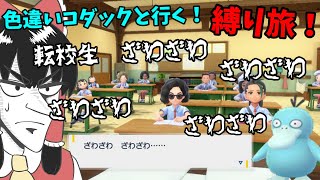 色違いコダックと行く！ 縛り旅！

転校生

ざわざわ

ざわざわ

ざわざわ

ざわざわ

ざわざわ　ざわざわ……